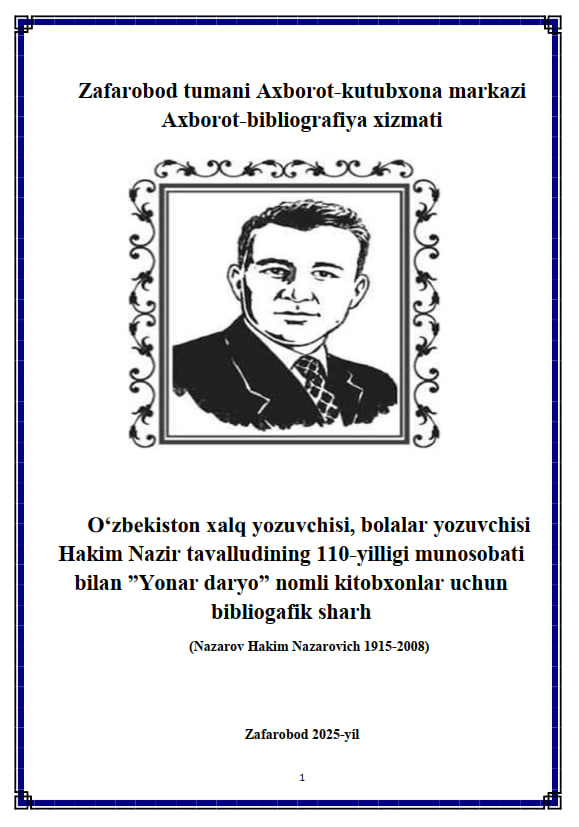 Zafarobod tumani Axborot-kutubxona markazi
Axborot-bibliografiya xizmati

O‘zbekiston xalq yozuvchisi, bolalar yozuvchisi Hakim Nazir tavalludining 110-yilligi munosobati bilan ”Yonar daryo” nomli kitobxonlar uchun bibliogafik sharh

(Nazarov Hakim Nazarovich 1915-2008)

Zafarobod 2025-yil

1